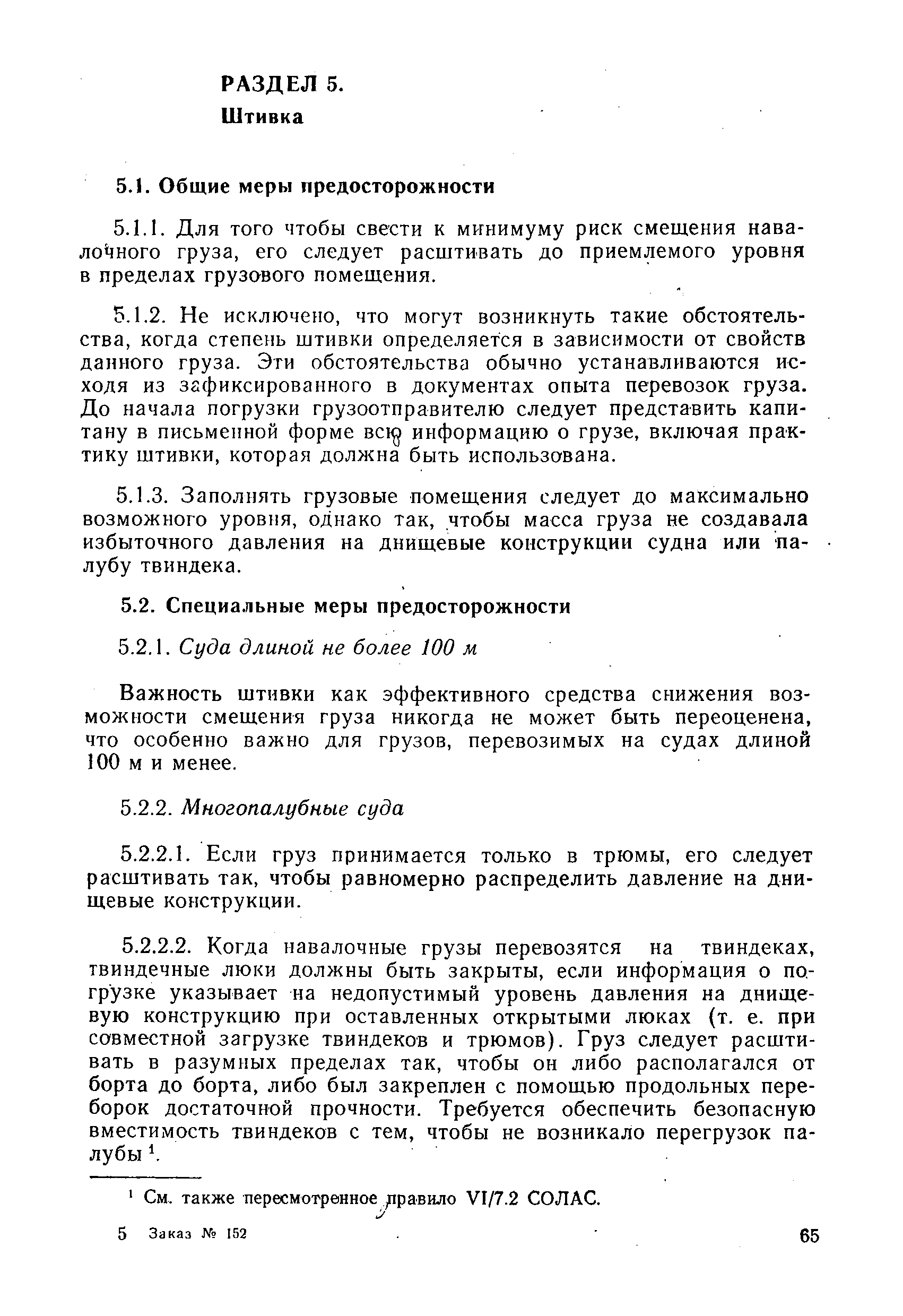 РАЗДЕЛ 5.
Штивка

5.1. Общие меры предосторожности

5.1.1. Для того чтобы свести к минимуму риск смещения навалочного груза, его следует расштивать до приемлемого уровня в пределах грузового помещения.

5.1.2. Не исключено, что могут возникнуть такие обстоятельства, когда степень штивки определяется в зависимости от свойств данного груза. Эти обстоятельства обычно устанавливаются исходя из зафиксированного в документах опыта перевозок груза. До начала погрузки грузоотправителю следует представить капитану в письменной форме всю информацию о грузе, включая практику штивки, которая должна быть использована.

5.1.3. Заполнять грузовые помещения следует до максимально возможного уровня, однако так, чтобы масса груза не создавала избыточного давления на днищевые конструкции судна или палубу твиндека.

5.2. Специальные меры предосторожности

5.2.1. Суда длиной не более 100 м

Важность штивки как эффективного средства снижения возможности смещения груза никогда не может быть переоценена, что особенно важно для грузов, перевозимых на судах длиной 100 м и менее.

5.2.2. Многопалубные суда

5.2.2.1. Если груз принимается только в трюмы, его следует расштивать так, чтобы равномерно распределить давление на днищевые конструкции.

5.2.2.2. Когда навалочные грузы перевозятся на твиндеках, твиндечные люки должны быть закрыты, если информация о погрузке указывает на недопустимый уровень давления на днищевую конструкцию при оставленных открытыми люках (т. е. при совместной загрузке твиндеков и трюмов). Груз следует расштивать в разумных пределах так, чтобы он либо располагался от борта до борта, либо был закреплен с помощью продольных переборок достаточной прочности. Требуется обеспечить безопасную вместимость твиндеков с тем, чтобы не возникало перегрузок палубы $^1$.

$^1$ См. также пересмотренное правило VI/7.2 СОЛАС.

5 Заказ № 152

65